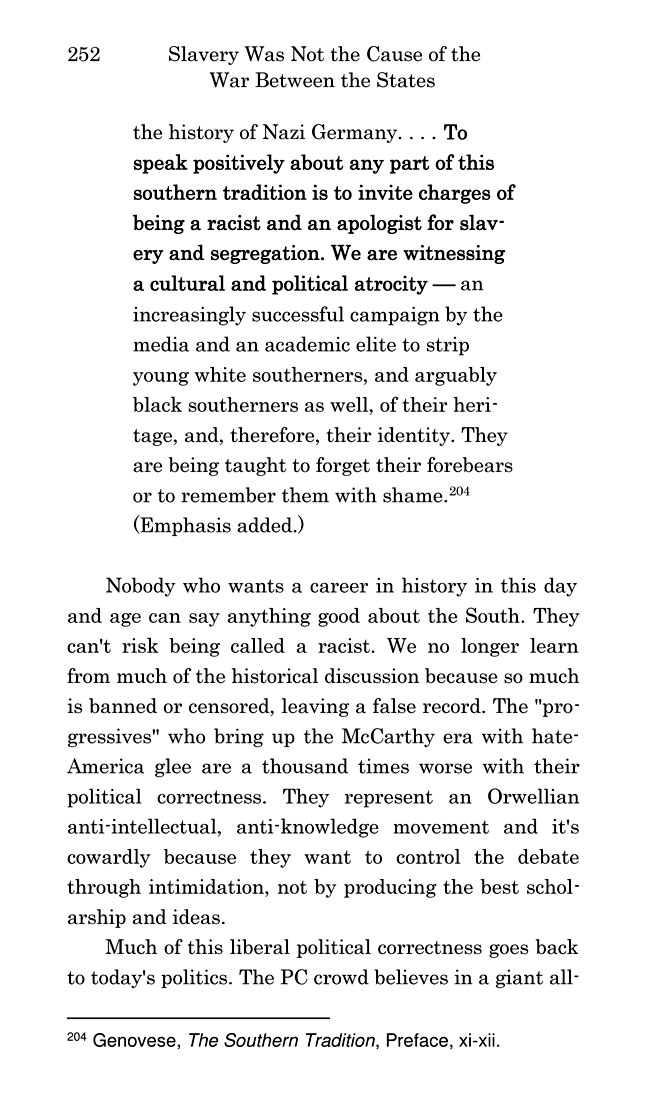 252 Slavery Was Not the Cause of the War Between the States

the history of Nazi Germany. . . . To speak positively about any part of this southern tradition is to invite charges of being a racist and an apologist for slavery and segregation. We are witnessing a cultural and political atrocity — an increasingly successful campaign by the media and an academic elite to strip young white southerners, and arguably black southerners as well, of their heritage, and, therefore, their identity. They are being taught to forget their forebears or to remember them with shame.$^{204}$ (Emphasis added.)

Nobody who wants a career in history in this day and age can say anything good about the South. They can't risk being called a racist. We no longer learn from much of the historical discussion because so much is banned or censored, leaving a false record. The "progressives" who bring up the McCarthy era with hate-America glee are a thousand times worse with their political correctness. They represent an Orwellian anti-intellectual, anti-knowledge movement and it's cowardly because they want to control the debate through intimidation, not by producing the best scholarship and ideas.

Much of this liberal political correctness goes back to today's politics. The PC crowd believes in a giant all-

$^{204}$ Genovese, The Southern Tradition, Preface, xi-xii.